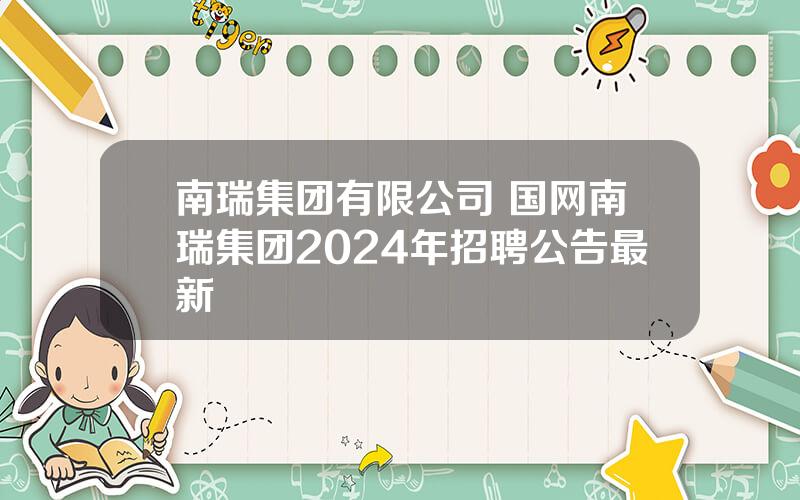 tiger

南瑞集团有限公司 国网南瑞集团2024年招聘公告最新